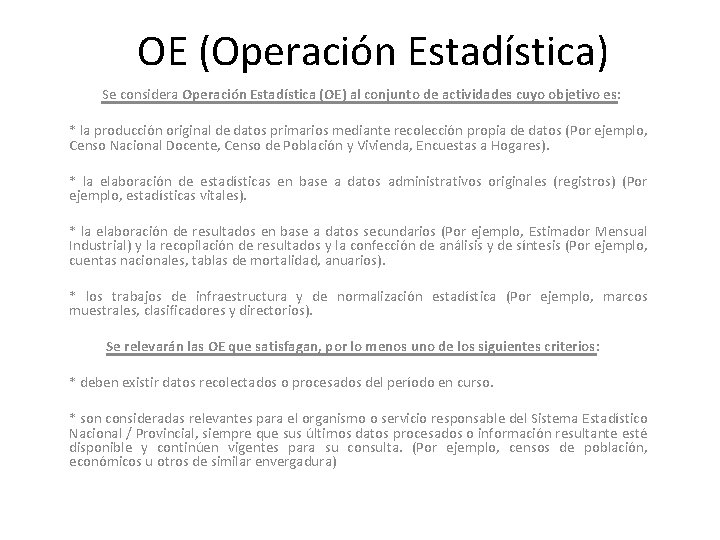 OE (Operación Estadística)

Se considera Operación Estadística (OE) al conjunto de actividades cuyo objetivo es:

* la producción original de datos primarios mediante recolección propia de datos (Por ejemplo, Censo Nacional Docente, Censo de Población y Vivienda, Encuestas a Hogares).

* la elaboración de estadísticas en base a datos administrativos originales (registros) (Por ejemplo, estadísticas vitales).

* la elaboración de resultados en base a datos secundarios (Por ejemplo, Estimador Mensual Industrial) y la recopilación de resultados y la confección de análisis y de síntesis (Por ejemplo, cuentas nacionales, tablas de mortalidad, anuarios).

* los trabajos de infraestructura y de normalización estadística (Por ejemplo, marcos muestrales, clasificadores y directorios).

Se relevarán las OE que satisfagan, por lo menos uno de los siguientes criterios:

* deben existir datos recolectados o procesados del período en curso.

* son consideradas relevantes para el organismo o servicio responsable del Sistema Estadístico Nacional / Provincial, siempre que sus últimos datos procesados o información resultante esté disponible y continúen vigentes para su consulta. (Por ejemplo, censos de población, económicos u otros de similar envergadura)